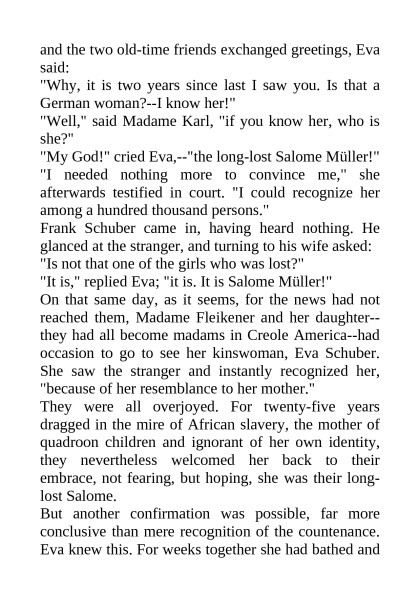 and the two old-time friends exchanged greetings, Eva said:

"Why, it is two years since last I saw you. Is that a German woman?--I know her!"

"Well," said Madame Karl, "if you know her, who is she?"

"My God!" cried Eva,--"the long-lost Salome Müller!"

"I needed nothing more to convince me," she afterwards testified in court. "I could recognize her among a hundred thousand persons."

Frank Schuber came in, having heard nothing. He glanced at the stranger, and turning to his wife asked:

"Is not that one of the girls who was lost?"

"It is," replied Eva; "it is. It is Salome Müller!"

On that same day, as it seems, for the news had not reached them, Madame Fleikener and her daughter--they had all become madams in Creole America--had occasion to go to see her kinswoman, Eva Schuber. She saw the stranger and instantly recognized her, "because of her resemblance to her mother."

They were all overjoyed. For twenty-five years dragged in the mire of African slavery, the mother of quadroon children and ignorant of her own identity, they nevertheless welcomed her back to their embrace, not fearing, but hoping, she was their long-lost Salome.

But another confirmation was possible, far more conclusive than mere recognition of the countenance. Eva knew this. For weeks together she had bathed and